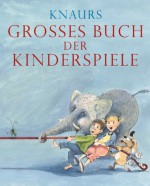 KNAURS
GROSSES BUCH
DER
KINDERSPIELE